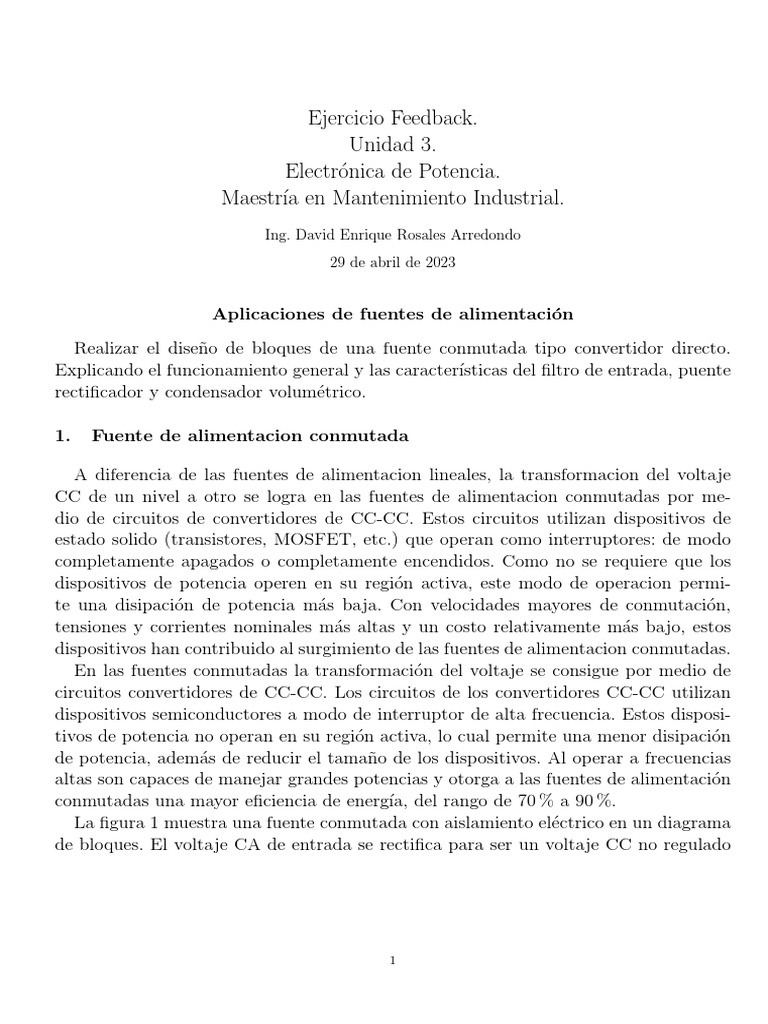 Ejercicio Feedback.
Unidad 3.
Electrónica de Potencia.
Maestría en Mantenimiento Industrial.

Ing. David Enrique Rosales Arredondo

29 de abril de 2023

Aplicaciones de fuentes de alimentación

Realizar el diseño de bloques de una fuente conmutada tipo convertidor directo. Explicando el funcionamiento general y las características del filtro de entrada, puente rectificador y condensador volumétrico.

1. Fuente de alimentacion conmutada

A diferencia de las fuentes de alimentacion lineales, la transformacion del voltaje CC de un nivel a otro se logra en las fuentes de alimentacion conmutadas por medio de circuitos de convertidores de CC-CC. Estos circuitos utilizan dispositivos de estado solido (transistores, MOSFET, etc.) que operan como interruptores: de modo completamente apagados o completamente encendidos. Como no se requiere que los dispositivos de potencia operen en su región activa, este modo de operacion permite una disipación de potencia más baja. Con velocidades mayores de conmutación, tensiones y corrientes nominales más altas y un costo relativamente más bajo, estos dispositivos han contribuido al surgimiento de las fuentes de alimentacion conmutadas.
En las fuentes conmutadas la transformación del voltaje se consigue por medio de circuitos convertidores de CC-CC. Los circuitos de los convertidores CC-CC utilizan dispositivos semiconductores a modo de interruptor de alta frecuencia. Estos dispositivos de potencia no operan en su región activa, lo cual permite una menor disipación de potencia, además de reducir el tamaño de los dispositivos. Al operar a frecuencias altas son capaces de manejar grandes potencias y otorga a las fuentes de alimentación conmutadas una mayor eficiencia de energía, del rango de 70 % a 90 %.
La figura 1 muestra una fuente conmutada con aislamiento eléctrico en un diagrama de bloques. El voltaje CA de entrada se rectifica para ser un voltaje CC no regulado

1